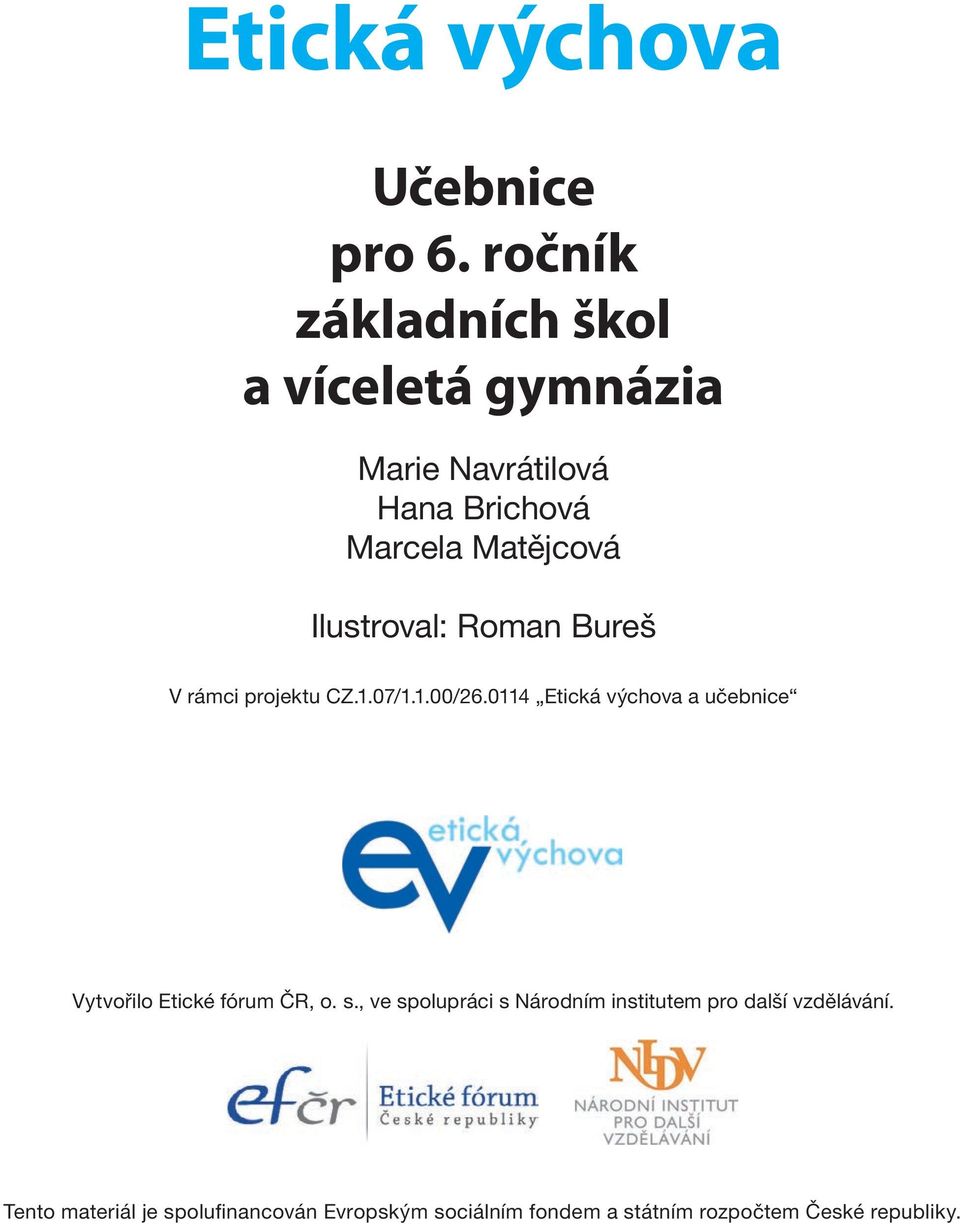 Etická výchova

Učebnice
pro 6. ročník
základních škol
a víceletá gymnázia

Marie Navrátilová
Hana Brichová
Marcela Matějcová

Ilustroval: Roman Bureš

V rámci projektu CZ.1.07/1.1.00/26.0114 „Etická výchova a učebnice“

ev etická výchova

Vytvořilo Etické fórum ČR, o. s., ve spolupráci s Národním institutem pro další vzdělávání.

efčr Etické fórum České republiky

NIDV NÁRODNÍ INSTITUT PRO DALŠÍ VZDĚLÁVÁNÍ

Tento materiál je spolufinancován Evropským sociálním fondem a státním rozpočtem České republiky.